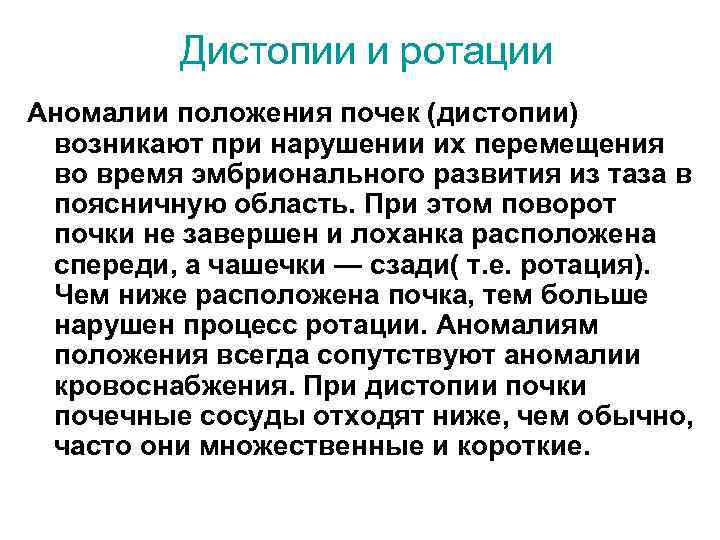 Дистопии и ротации

Аномалии положения почек (дистопии) возникают при нарушении их перемещения во время эмбрионального развития из таза в поясничную область. При этом поворот почки не завершен и лоханка расположена спереди, а чашечки — сзади( т.е. ротация). Чем ниже расположена почка, тем больше нарушен процесс ротации. Аномалиям положения всегда сопутствуют аномалии кровоснабжения. При дистопии почки почечные сосуды отходят ниже, чем обычно, часто они множественные и короткие.